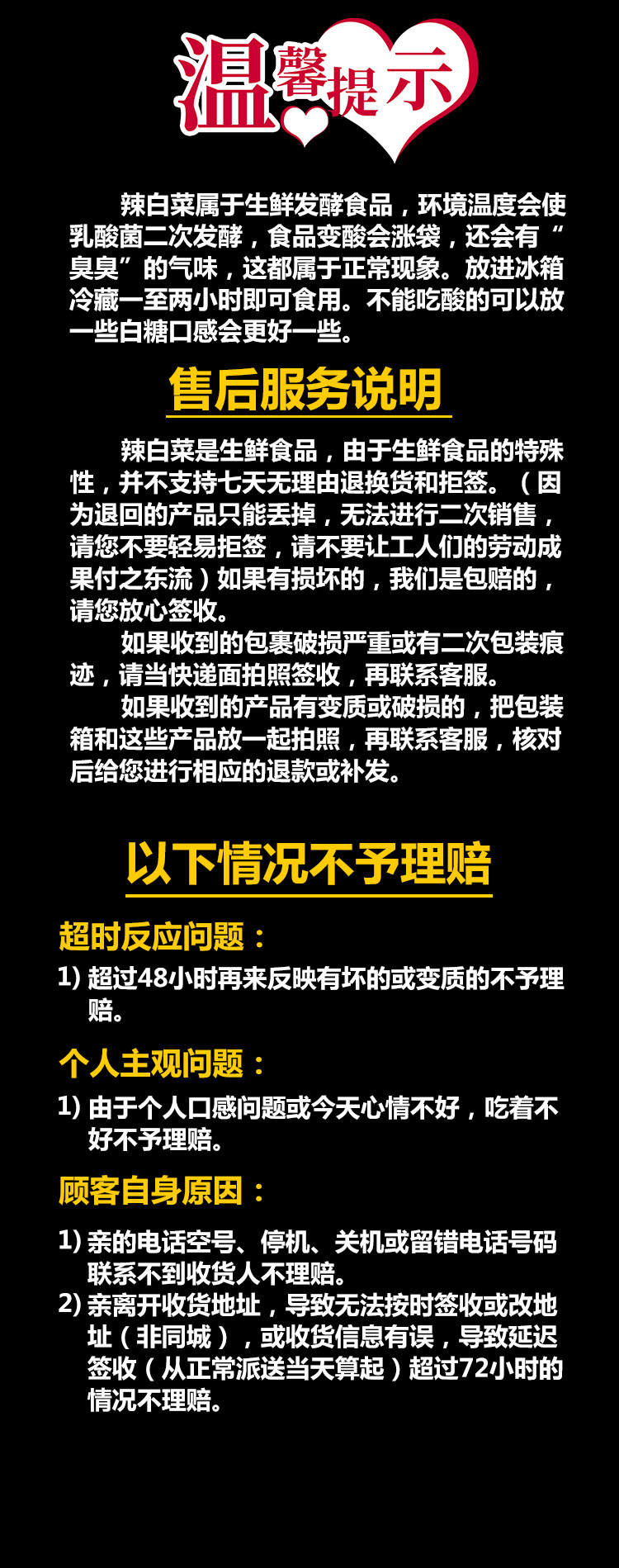 温馨提示

辣白菜属于生鲜发酵食品，环境温度会使乳酸菌二次发酵，食品变酸会涨袋，还会有“臭臭”的气味，这都属于正常现象。放进冰箱冷藏一至两小时即可食用。不能吃酸的可以放一些白糖口感会更好一些。

售后服务说明

辣白菜是生鲜食品，由于生鲜食品的特殊性，并不支持七天无理由退换货和拒签。（因为退回的产品只能丢掉，无法进行二次销售，请您不要轻易拒签，请不要让工人们的劳动成果付之东流）如果有损坏的，我们是包赔的，请您放心签收。

如果收到的包裹破损严重或有二次包装痕迹，请当快递面拍照签收，再联系客服。

如果收到的产品有变质或破损的，把包装箱和这些产品放一起拍照，再联系客服，核对后给您进行相应的退款或补发。

以下情况不予理赔

超时反应问题：

1) 超过48小时再来反映有坏的或变质的不予理赔。

个人主观问题：

1) 由于个人口感问题或今天心情不好，吃着不好不予理赔。

顾客自身原因：

1) 亲的电话空号、停机、关机或留错电话号码联系不到收货人不理赔。
2) 亲离开收货地址，导致无法按时签收或改地址（非同城），或收货信息有误，导致延迟签收（从正常派送当天算起）超过72小时的情况不理赔。